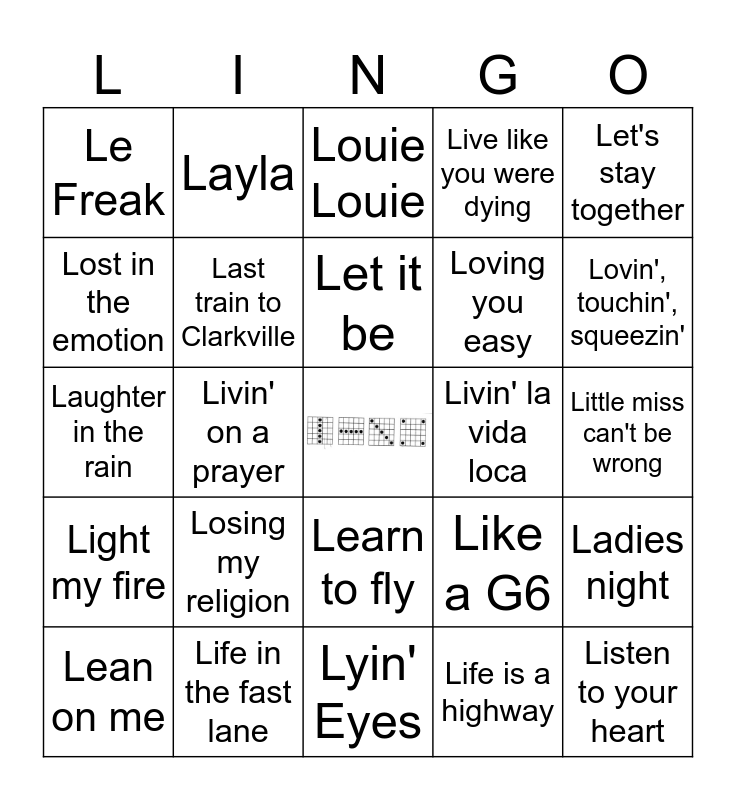 | L | I | N | G | O |
|---|---|---|---|---|
| Le Freak | Layla | Louie Louie | Live like you were dying | Let's stay together |
| Lost in the emotion | Last train to Clarkville | Let it be | Loving you easy | Lovin', touchin', squeezin' |
| Laughter in the rain | Livin' on a prayer |  | Livin' la vida loca | Little miss can't be wrong |
| Light my fire | Losing my religion | Learn to fly | Like a G6 | Ladies night |
| Lean on me | Life in the fast lane | Lyin' Eyes | Life is a highway | Listen to your heart |